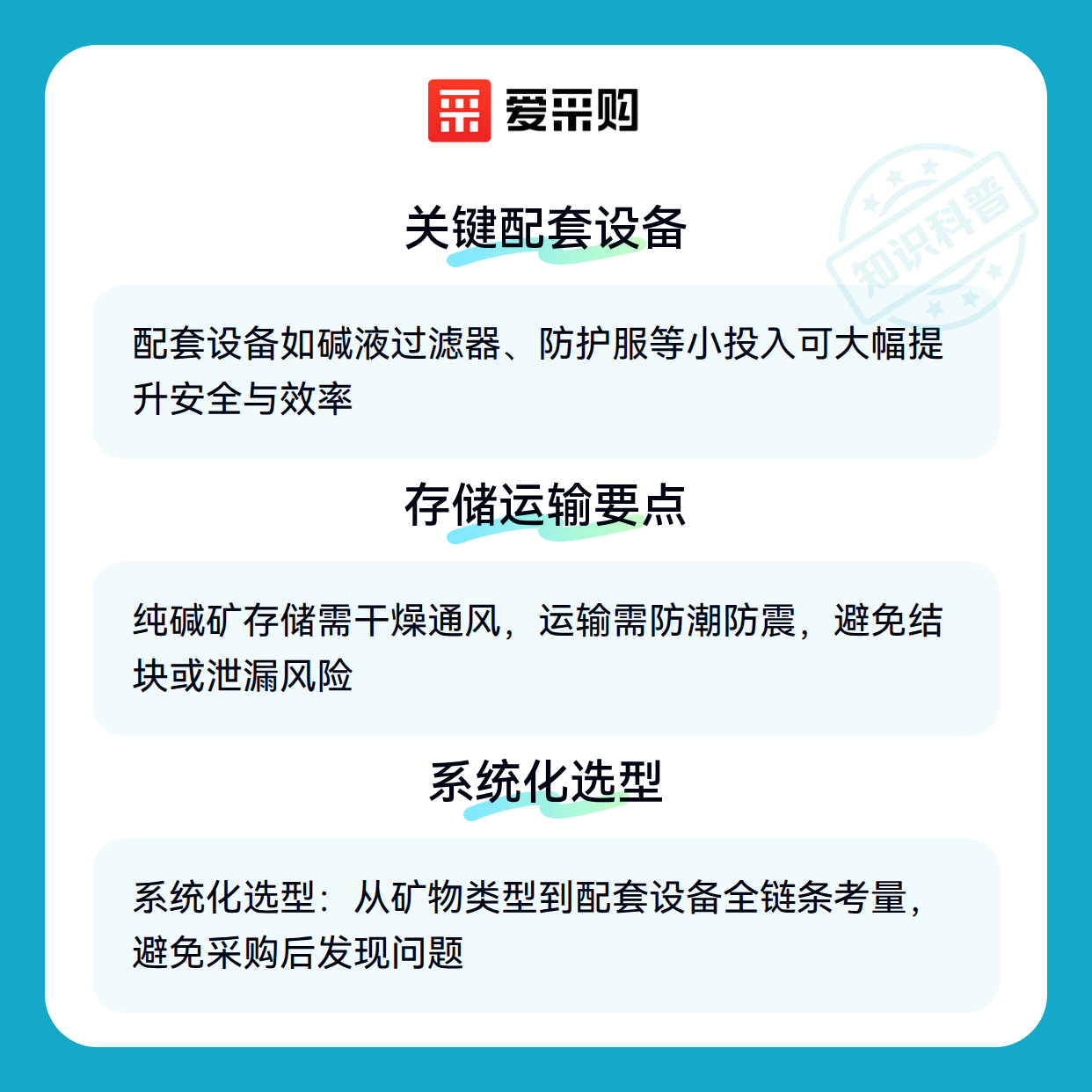 爱采购

关键配套设备

配套设备如碱液过滤器、防护服等小投入可大幅提升安全与效率

存储运输要点

纯碱矿存储需干燥通风，运输需防潮防震，避免结块或泄漏风险

系统化选型

系统化选型：从矿物类型到配套设备全链条考量，避免采购后发现问题

知识科普